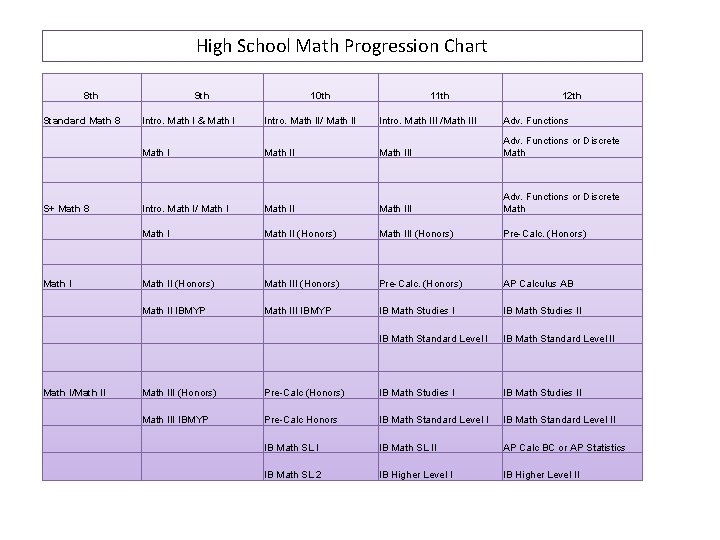 High School Math Progression Chart

| 8th | 9th | 10th | 11th | 12th |
|---|---|---|---|---|
| Standard Math 8 | Intro. Math I & Math I | Intro. Math II/ Math II | Intro. Math III /Math III | Adv. Functions |
| | Math I | Math II | Math III | Adv. Functions or Discrete Math |
| | | | | |
| S+ Math 8 | Intro. Math I/ Math I | Math II | Math III | Adv. Functions or Discrete Math |
| | Math I | Math II (Honors) | Math III (Honors) | Pre-Calc. (Honors) |
| | | | | |
| Math I | Math II (Honors) | Math III (Honors) | Pre-Calc. (Honors) | AP Calculus AB |
| | Math II IBMYP | Math III IBMYP | IB Math Studies I | IB Math Studies II |
| | | | IB Math Standard Level I | IB Math Standard Level II |
| | | | | |
| Math I/Math II | Math III (Honors) | Pre-Calc (Honors) | IB Math Studies I | IB Math Studies II |
| | Math III IBMYP | Pre-Calc Honors | IB Math Standard Level I | IB Math Standard Level II |
| | | IB Math SL I | IB Math SL II | AP Calc BC or AP Statistics |
| | | IB Math SL 2 | IB Higher Level I | IB Higher Level II |